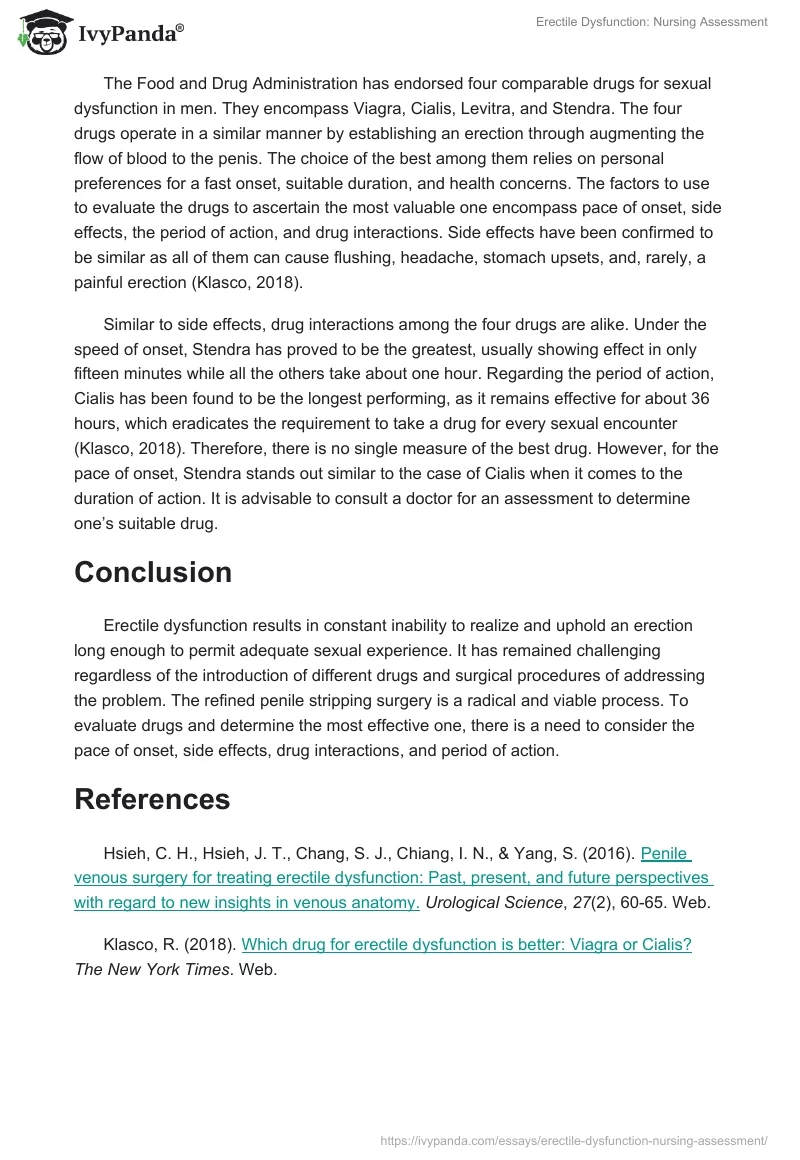 IvyPanda®

Erectile Dysfunction: Nursing Assessment

The Food and Drug Administration has endorsed four comparable drugs for sexual dysfunction in men. They encompass Viagra, Cialis, Levitra, and Stendra. The four drugs operate in a similar manner by establishing an erection through augmenting the flow of blood to the penis. The choice of the best among them relies on personal preferences for a fast onset, suitable duration, and health concerns. The factors to use to evaluate the drugs to ascertain the most valuable one encompass pace of onset, side effects, the period of action, and drug interactions. Side effects have been confirmed to be similar as all of them can cause flushing, headache, stomach upsets, and, rarely, a painful erection (Klasco, 2018).

Similar to side effects, drug interactions among the four drugs are alike. Under the speed of onset, Stendra has proved to be the greatest, usually showing effect in only fifteen minutes while all the others take about one hour. Regarding the period of action, Cialis has been found to be the longest performing, as it remains effective for about 36 hours, which eradicates the requirement to take a drug for every sexual encounter (Klasco, 2018). Therefore, there is no single measure of the best drug. However, for the pace of onset, Stendra stands out similar to the case of Cialis when it comes to the duration of action. It is advisable to consult a doctor for an assessment to determine one's suitable drug.

Conclusion

Erectile dysfunction results in constant inability to realize and uphold an erection long enough to permit adequate sexual experience. It has remained challenging regardless of the introduction of different drugs and surgical procedures of addressing the problem. The refined penile stripping surgery is a radical and viable process. To evaluate drugs and determine the most effective one, there is a need to consider the pace of onset, side effects, drug interactions, and period of action.

References

Hsieh, C. H., Hsieh, J. T., Chang, S. J., Chiang, I. N., & Yang, S. (2016). Penile venous surgery for treating erectile dysfunction: Past, present, and future perspectives with regard to new insights in venous anatomy. Urological Science, 27(2), 60-65. Web.

Klasco, R. (2018). Which drug for erectile dysfunction is better: Viagra or Cialis? The New York Times. Web.

https://ivypanda.com/essays/erectile-dysfunction-nursing-assessment/